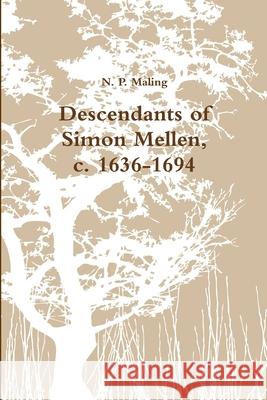 N. P. Maling

Descendants of Simon Mellen, c. 1636-1694

Kraina Książek